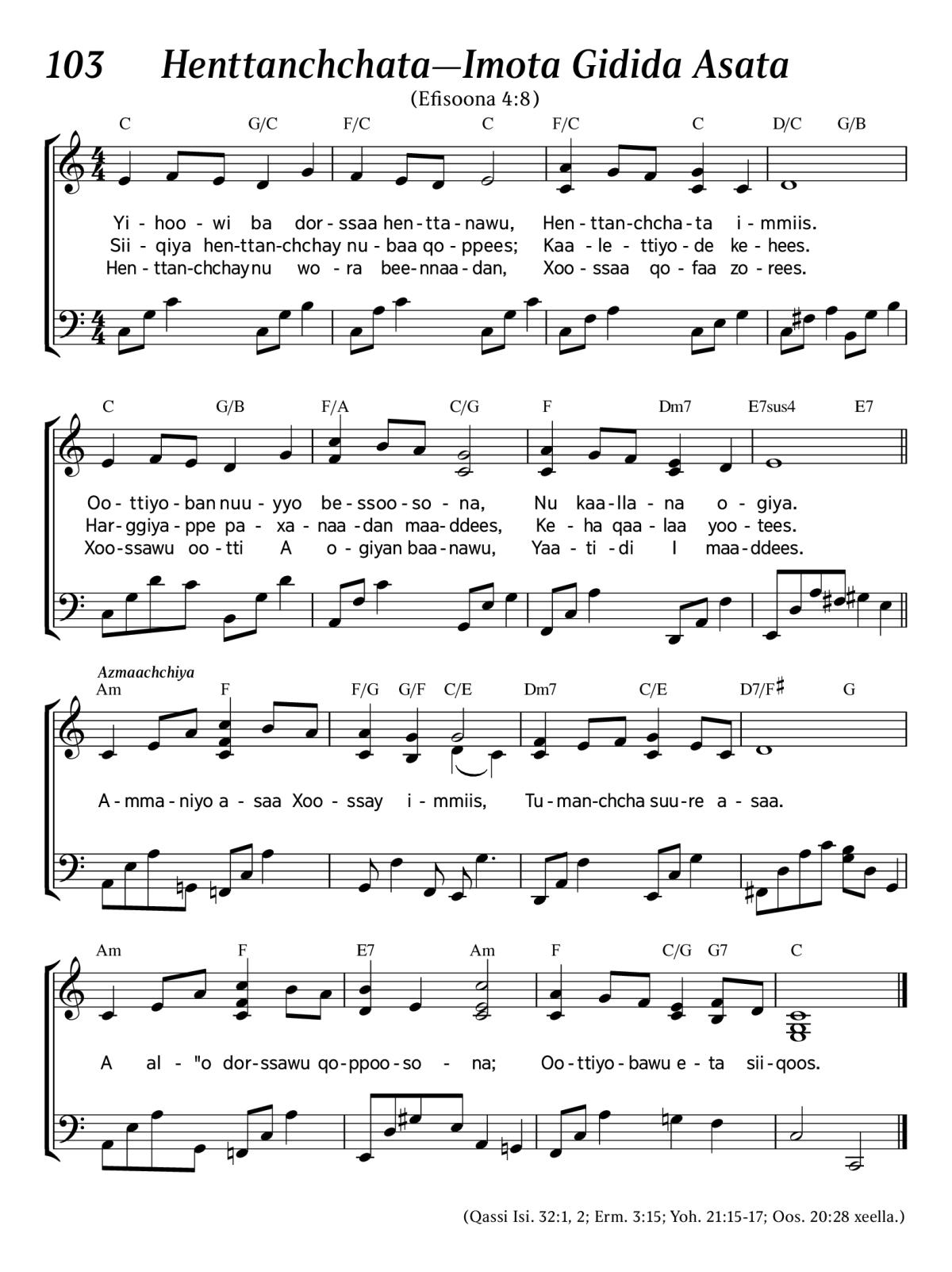 103 Henttanchchata—Imota Gidida Asata

(Efisoona 4:8)

C G/C F/C C F/C C D/C G/B

Yi - hoo - wi ba dor - ssaa hen - tta - nawu, Hen - ttan - chcha - ta i - mmiis.
Sii - qiya hen - ttan - chchay nu - baa qo - ppees; Kaa - le - ttiyo - de ke - hees.
Hen - ttan - chchay nu wo - ra bee - nnaa - dan, Xoo - ssaa qo - faa zo - rees.

C G/B F/A C/G F Dm7 E7sus4 E7

Oo - ttiyo - ban nuu - yyo be - ssoo - so - na, Nu kaa - lla - na o - giya.
Har - ggiya - ppe pa - xa - naa - dan maa - ddees, Ke - ha qaa - laa yoo - tees.
Xoo - ssawu oo - tti A o - giyan baa - nawu, Yaa - ti - di I maa - ddees.

Azmaachchiya
Am F F/G G/F C/E Dm7 C/E D7/F♯ G

A - mma - niyo a - saa Xoo - ssay i - mmiis, Tu - man - chcha suu - re a - saa.

Am F E7 Am F C/G G7 C

A al - "o dor - ssawu qo - ppoo - so - na; Oo - ttiyo - bawu e - ta sii - qoos.

(Qassi Isi. 32:1, 2; Erm. 3:15; Yoh. 21:15-17; Oos. 20:28 xeella.)